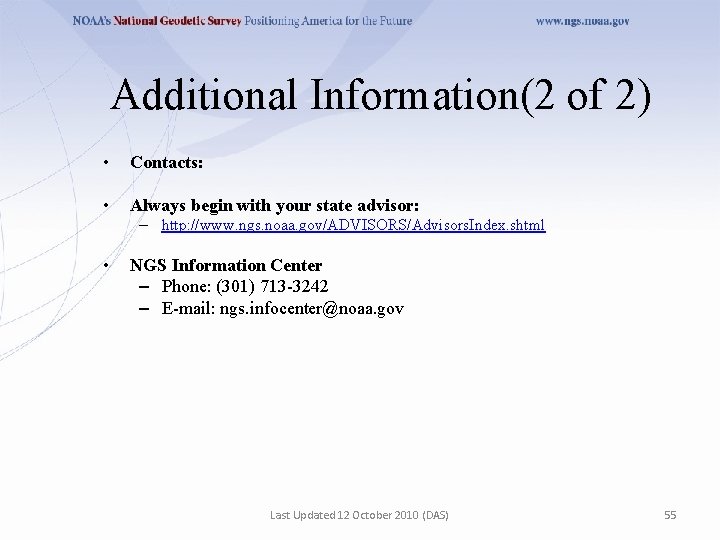 NOAA's National Geodetic Survey Positioning America for the Future www.ngs.noaa.gov

Additional Information(2 of 2)

• Contacts:

• Always begin with your state advisor:
– http://www.ngs.noaa.gov/ADVISORS/AdvisorsIndex.shtml

• NGS Information Center
– Phone: (301) 713-3242
– E-mail: ngs.infocenter@noaa.gov

Last Updated 12 October 2010 (DAS)

55